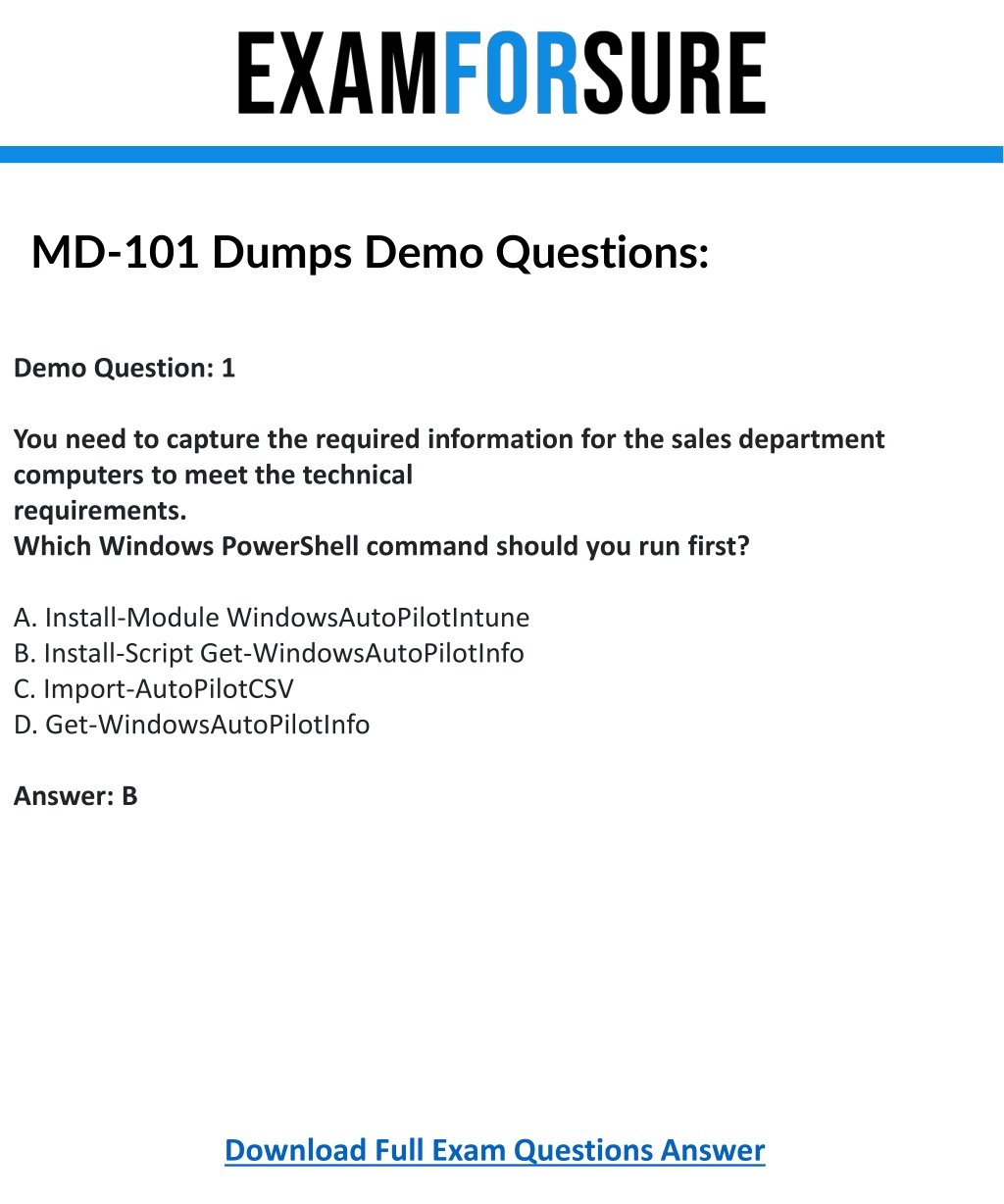 EXAMFORSURE

MD-101 Dumps Demo Questions:

Demo Question: 1

You need to capture the required information for the sales department computers to meet the technical requirements.
Which Windows PowerShell command should you run first?

A. Install-Module WindowsAutoPilotIntune
B. Install-Script Get-WindowsAutoPilotInfo
C. Import-AutoPilotCSV
D. Get-WindowsAutoPilotInfo

Answer: B

Download Full Exam Questions Answer